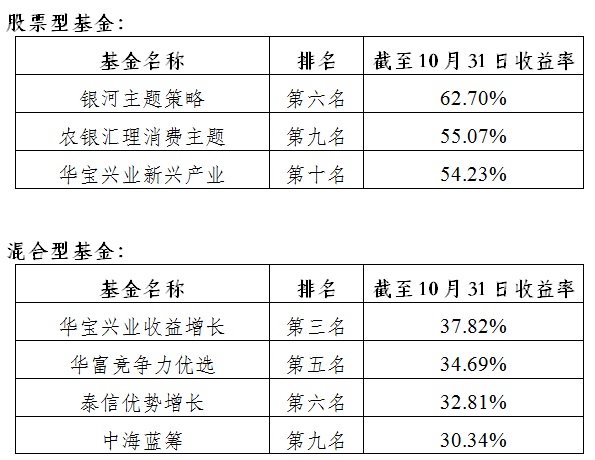 股票型基金：

| 基金名称 | 排名 | 截至10月31日收益率 |
|---|---|---|
| 银河主题策略 | 第六名 | 62.70% |
| 农银汇理消费主题 | 第九名 | 55.07% |
| 华宝兴业新兴产业 | 第十名 | 54.23% |

混合型基金：

| 基金名称 | 排名 | 截至10月31日收益率 |
|---|---|---|
| 华宝兴业收益增长 | 第三名 | 37.82% |
| 华富竞争力优选 | 第五名 | 34.69% |
| 泰信优势增长 | 第六名 | 32.81% |
| 中海蓝筹 | 第九名 | 30.34% |